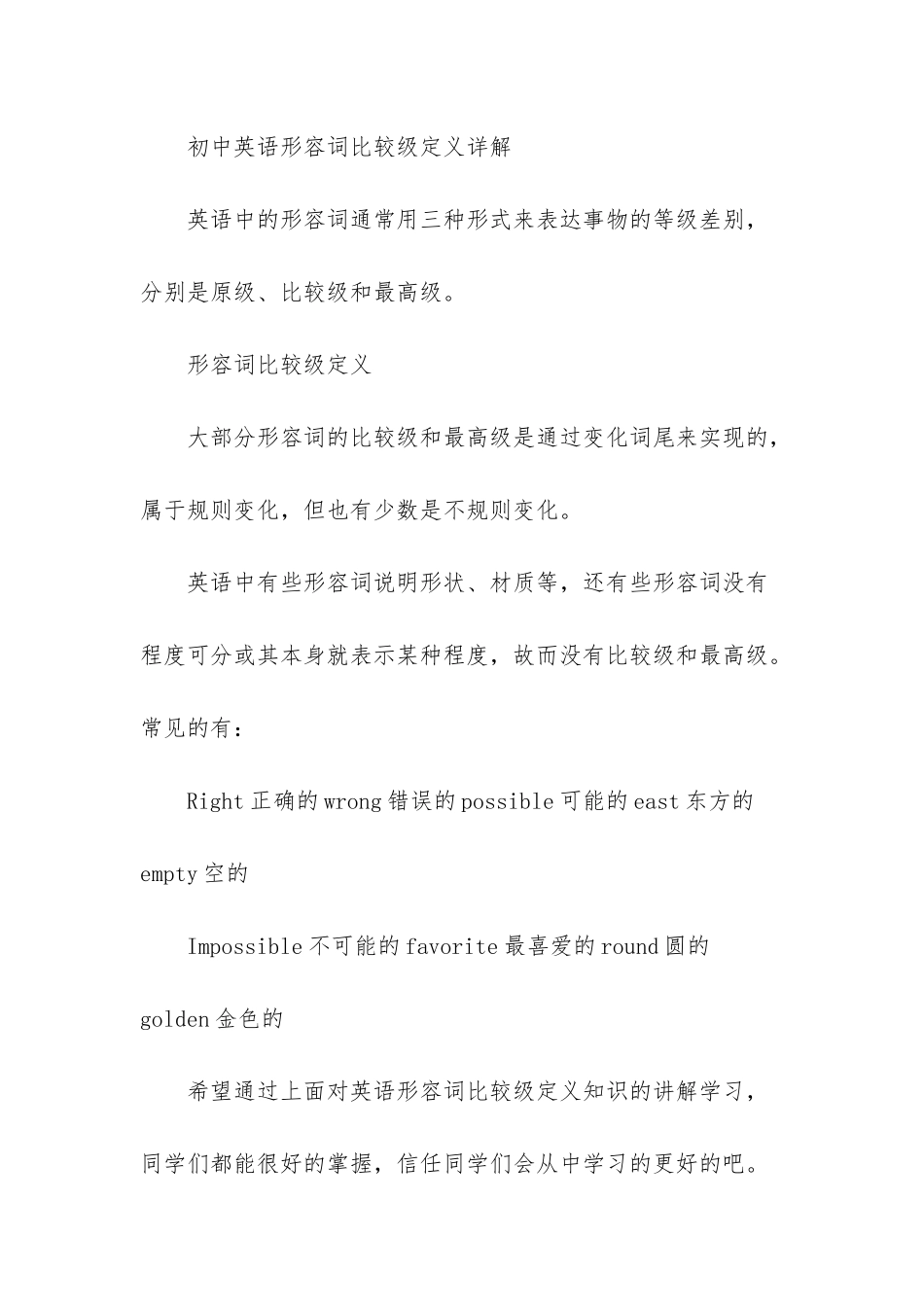 初中英语形容词比较级定义详解

英语中的形容词通常用三种形式来表达事物的等级差别，分别是原级、比较级和最高级。

形容词比较级定义

大部分形容词的比较级和最高级是通过变化词尾来实现的，属于规则变化，但也有少数是不规则变化。

英语中有些形容词说明形状、材质等，还有些形容词没有程度可分或其本身就表示某种程度，故而没有比较级和最高级。常见的有：

Right 正确的 wrong 错误的 possible 可能的 east 东方的 empty 空的

Impossible 不可能的 favorite 最喜爱的 round 圆的 golden 金色的

希望通过上面对英语形容词比较级定义知识的讲解学习，同学们都能很好的掌握，信任同学们会从中学习的更好的吧。